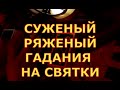 СУЖЕНЫЙ
РЯЖЕНЫЙ
ГАДАНИЯ
НА СВЯТКИ